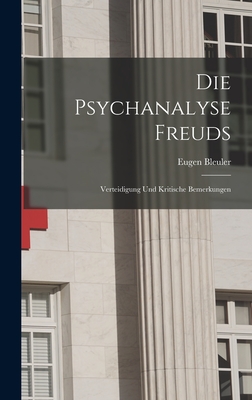 Die Psychanalyse Freuds

Eugen Bleuler

Verteidigung Und Kritische Bemerkungen